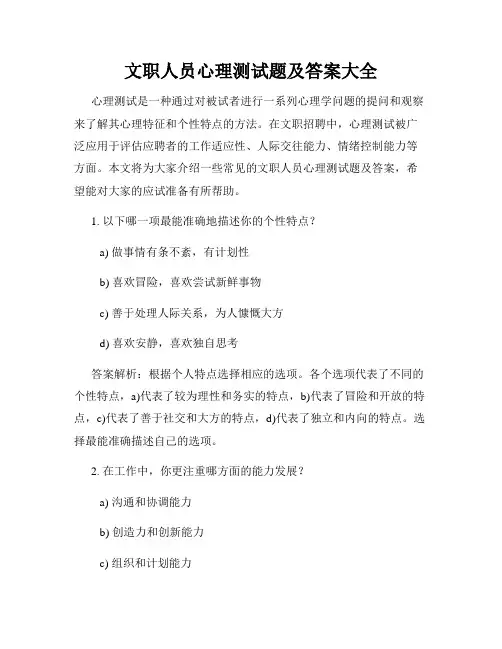 文职人员心理测试题及答案大全

心理测试是一种通过对被试者进行一系列心理学问题的提问和观察来了解其心理特征和个性特点的方法。在文职招聘中，心理测试被广泛应用于评估应聘者的工作适应性、人际交往能力、情绪控制能力等方面。本文将为大家介绍一些常见的文职人员心理测试题及答案，希望能对大家的应试准备有所帮助。

1. 以下哪一项最能准确地描述你的个性特点？

a) 做事情有条不紊，有计划性

b) 喜欢冒险，喜欢尝试新鲜事物

c) 善于处理人际关系，为人慷慨大方

d) 喜欢安静，喜欢独自思考

答案解析：根据个人特点选择相应的选项。各个选项代表了不同的个性特点，a)代表了较为理性和务实的特点，b)代表了冒险和开放的特点，c)代表了善于社交和大方的特点，d)代表了独立和内向的特点。选择最能准确描述自己的选项。

2. 在工作中，你更注重哪方面的能力发展？

a) 沟通和协调能力

b) 创造力和创新能力

c) 组织和计划能力